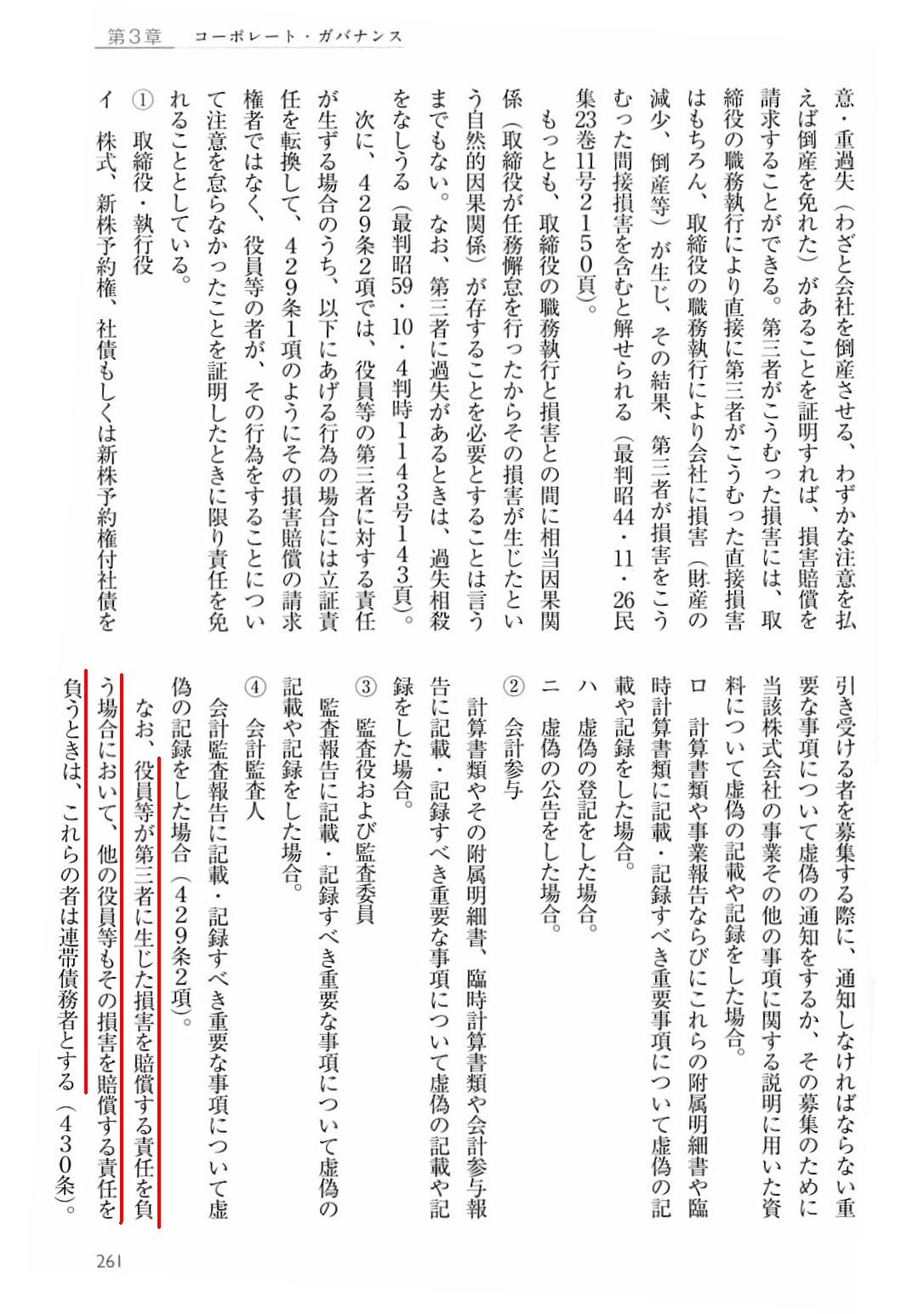 第3章　コーポレート・ガバナンス

意・重過失（わざと会社を倒産させる、わずかな注意を払えば倒産を免れた）があることを証明すれば、損害賠償を請求することができる。第三者がこうむった損害には、取締役の職務執行により直接に第三者がこうむった直接損害はもちろん、取締役の職務執行により会社に損害（財産の減少、倒産等）が生じ、その結果、第三者が損害をこうむった間接損害を含むと解せられる（最判昭44・11・26民集23巻11号2150頁）。

もっとも、取締役の職務執行と損害との間に相当因果関係（取締役が任務懈怠を行ったからその損害が生じたという自然的因果関係）が存することを必要とすることは言うまでもない。なお、第三者に過失があるときは、過失相殺をなしうる（最判昭59・10・4判時1143号143頁）。

次に、429条2項では、役員等の第三者に対する責任が生ずる場合のうち、以下にあげる行為の場合には立証責任を転換して、429条1項のようにその損害賠償の請求権者ではなく、役員等の者が、その行為をすることについて注意を怠らなかったことを証明したときに限り責任を免れることとしている。

①　取締役・執行役

イ　株式、新株予約権、社債もしくは新株予約権付社債を引き受ける者を募集する際に、通知しなければならない重要な事項について虚偽の通知をするか、その募集のために当該株式会社の事業その他の事項に関する説明に用いた資料について虚偽の記載や記録をした場合。

ロ　計算書類や事業報告ならびにこれらの附属明細書や臨時計算書類に記載・記録すべき重要事項について虚偽の記載や記録をした場合。

ハ　虚偽の登記をした場合。

ニ　虚偽の公告をした場合。

②　会計参与

計算書類やその附属明細書、臨時計算書類や会計参与報告に記載・記録すべき重要な事項について虚偽の記載や記録をした場合。

③　監査役および監査委員

監査報告に記載・記録すべき重要な事項について虚偽の記載や記録をした場合。

④　会計監査人

会計監査報告に記載・記録すべき重要な事項について虚偽の記録をした場合（429条2項）。

なお、役員等が第三者に生じた損害を賠償する責任を負う場合において、他の役員等もその損害を賠償する責任を負うときは、これらの者は連帯債務者とする（430条）。

261